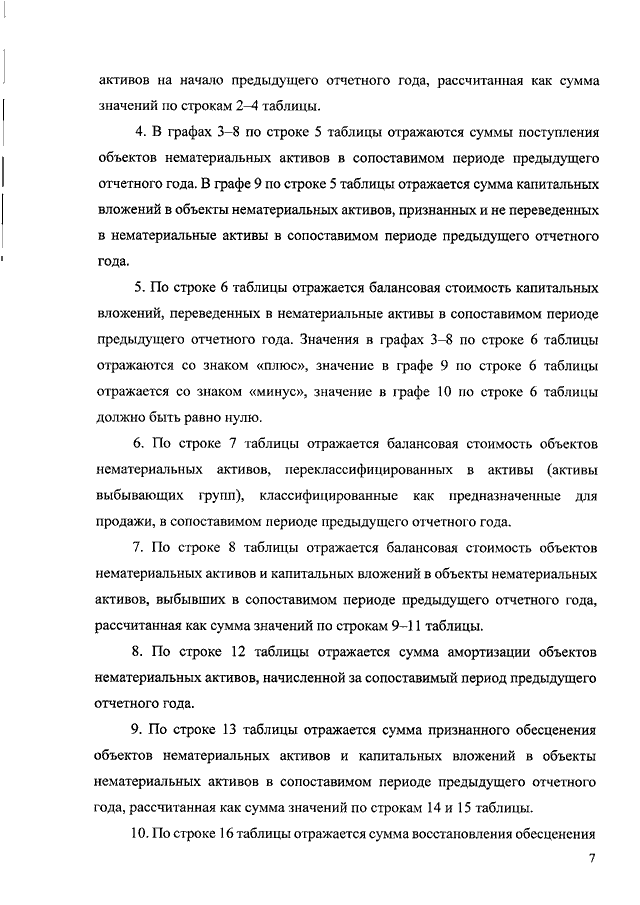 активов на начало предыдущего отчетного года, рассчитанная как сумма значений по строкам 2–4 таблицы.

4. В графах 3–8 по строке 5 таблицы отражаются суммы поступления объектов нематериальных активов в сопоставимом периоде предыдущего отчетного года. В графе 9 по строке 5 таблицы отражается сумма капитальных вложений в объекты нематериальных активов, признанных и не переведенных в нематериальные активы в сопоставимом периоде предыдущего отчетного года.

5. По строке 6 таблицы отражается балансовая стоимость капитальных вложений, переведенных в нематериальные активы в сопоставимом периоде предыдущего отчетного года. Значения в графах 3–8 по строке 6 таблицы отражаются со знаком «плюс», значение в графе 9 по строке 6 таблицы отражается со знаком «минус», значение в графе 10 по строке 6 таблицы должно быть равно нулю.

6. По строке 7 таблицы отражается балансовая стоимость объектов нематериальных активов, переклассифицированных в активы (активы выбывающих групп), классифицированные как предназначенные для продажи, в сопоставимом периоде предыдущего отчетного года.

7. По строке 8 таблицы отражается балансовая стоимость объектов нематериальных активов и капитальных вложений в объекты нематериальных активов, выбывших в сопоставимом периоде предыдущего отчетного года, рассчитанная как сумма значений по строкам 9–11 таблицы.

8. По строке 12 таблицы отражается сумма амортизации объектов нематериальных активов, начисленной за сопоставимый период предыдущего отчетного года.

9. По строке 13 таблицы отражается сумма признанного обесценения объектов нематериальных активов и капитальных вложений в объекты нематериальных активов в сопоставимом периоде предыдущего отчетного года, рассчитанная как сумма значений по строкам 14 и 15 таблицы.

10. По строке 16 таблицы отражается сумма восстановления обесценения

7